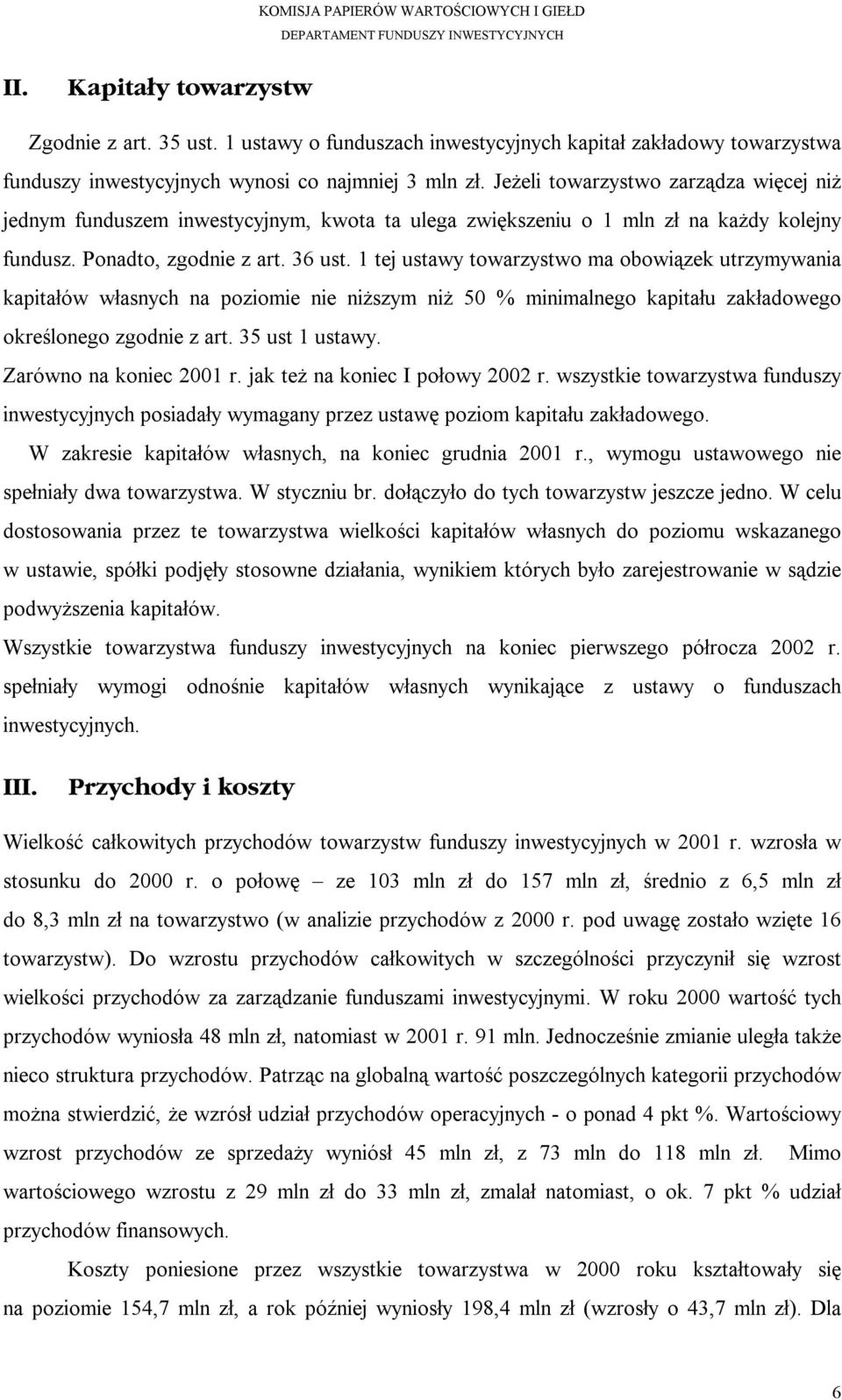 KOMISJA PAPIERÓW WARTOŚCIOWYCH I GIEŁD
DEPARTAMENT FUNDUSZY INWESTYCYJNYCH

II. Kapitały towarzystw

Zgodnie z art. 35 ust. 1 ustawy o funduszach inwestycyjnych kapitał zakładowy towarzystwa funduszy inwestycyjnych wynosi co najmniej 3 mln zł. Jeżeli towarzystwo zarządza więcej niż jednym funduszem inwestycyjnym, kwota ta ulega zwiększeniu o 1 mln zł na każdy kolejny fundusz. Ponadto, zgodnie z art. 36 ust. 1 tej ustawy towarzystwo ma obowiązek utrzymywania kapitałów własnych na poziomie nie niższym niż 50 % minimalnego kapitału zakładowego określonego zgodnie z art. 35 ust 1 ustawy.

Zarówno na koniec 2001 r. jak też na koniec I połowy 2002 r. wszystkie towarzystwa funduszy inwestycyjnych posiadały wymagany przez ustawę poziom kapitału zakładowego.

W zakresie kapitałów własnych, na koniec grudnia 2001 r., wymogu ustawowego nie spełniały dwa towarzystwa. W styczniu br. dołączyło do tych towarzystw jeszcze jedno. W celu dostosowania przez te towarzystwa wielkości kapitałów własnych do poziomu wskazanego w ustawie, spółki podjęły stosowne działania, wynikiem których było zarejestrowanie w sądzie podwyższenia kapitałów.

Wszystkie towarzystwa funduszy inwestycyjnych na koniec pierwszego półrocza 2002 r. spełniały wymogi odnośnie kapitałów własnych wynikające z ustawy o funduszach inwestycyjnych.

III. Przychody i koszty

Wielkość całkowitych przychodów towarzystw funduszy inwestycyjnych w 2001 r. wzrosła w stosunku do 2000 r. o połowę – ze 103 mln zł do 157 mln zł, średnio z 6,5 mln zł do 8,3 mln zł na towarzystwo (w analizie przychodów z 2000 r. pod uwagę zostało wzięte 16 towarzystw). Do wzrostu przychodów całkowitych w szczególności przyczynił się wzrost wielkości przychodów za zarządzanie funduszami inwestycyjnymi. W roku 2000 wartość tych przychodów wyniosła 48 mln zł, natomiast w 2001 r. 91 mln. Jednocześnie zmianie uległa także nieco struktura przychodów. Patrząc na globalną wartość poszczególnych kategorii przychodów można stwierdzić, że wzrósł udział przychodów operacyjnych - o ponad 4 pkt %. Wartościowy wzrost przychodów ze sprzedaży wyniósł 45 mln zł, z 73 mln do 118 mln zł. Mimo wartościowego wzrostu z 29 mln zł do 33 mln zł, zmalał natomiast, o ok. 7 pkt % udział przychodów finansowych.

Koszty poniesione przez wszystkie towarzystwa w 2000 roku kształtowały się na poziomie 154,7 mln zł, a rok później wyniosły 198,4 mln zł (wzrosły o 43,7 mln zł). Dla

6